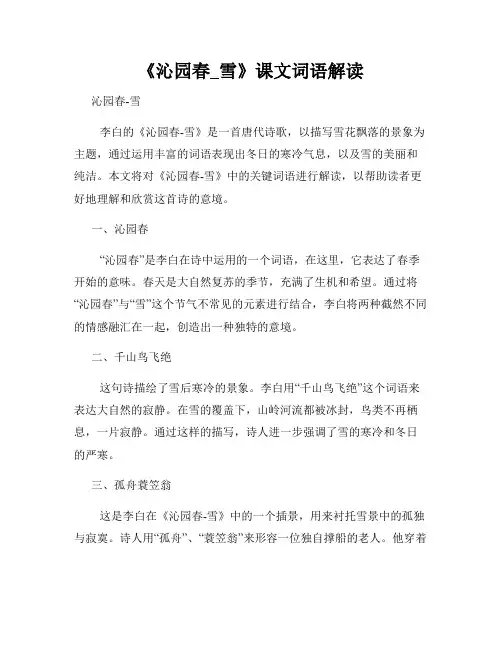 《沁园春_雪》课文词语解读

沁园春-雪

李白的《沁园春-雪》是一首唐代诗歌，以描写雪花飘落的景象为主题，通过运用丰富的词语表现出冬日的寒冷气息，以及雪的美丽和纯洁。本文将对《沁园春-雪》中的关键词语进行解读，以帮助读者更好地理解和欣赏这首诗的意境。

一、沁园春

“沁园春”是李白在诗中运用的一个词语，在这里，它表达了春季开始的意味。春天是大自然复苏的季节，充满了生机和希望。通过将“沁园春”与“雪”这个节气不常见的元素进行结合，李白将两种截然不同的情感融汇在一起，创造出一种独特的意境。

二、千山鸟飞绝

这句诗描绘了雪后寒冷的景象。李白用“千山鸟飞绝”这个词语来表达大自然的寂静。在雪的覆盖下，山岭河流都被冰封，鸟类不再栖息，一片寂静。通过这样的描写，诗人进一步强调了雪的寒冷和冬日的严寒。

三、孤舟蓑笠翁

这是李白在《沁园春-雪》中的一个插景，用来衬托雪景中的孤独与寂寞。诗人用“孤舟”、“蓑笠翁”来形容一位独自撑船的老人。他穿着